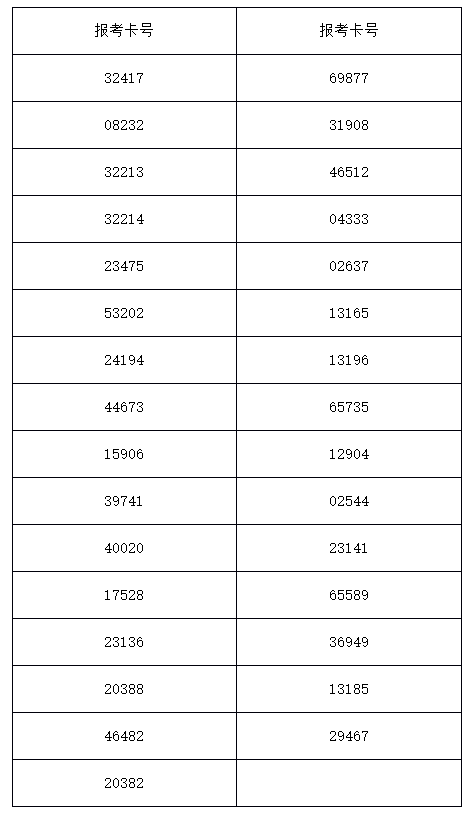 | 报考卡号 | 报考卡号 |
|---|---|
| 32417 | 69877 |
| 08232 | 31908 |
| 32213 | 46512 |
| 32214 | 04333 |
| 23475 | 02637 |
| 53202 | 13165 |
| 24194 | 13196 |
| 44673 | 65735 |
| 15906 | 12904 |
| 39741 | 02544 |
| 40020 | 23141 |
| 17528 | 65589 |
| 23136 | 36949 |
| 20388 | 13185 |
| 46482 | 29467 |
| 20382 | |